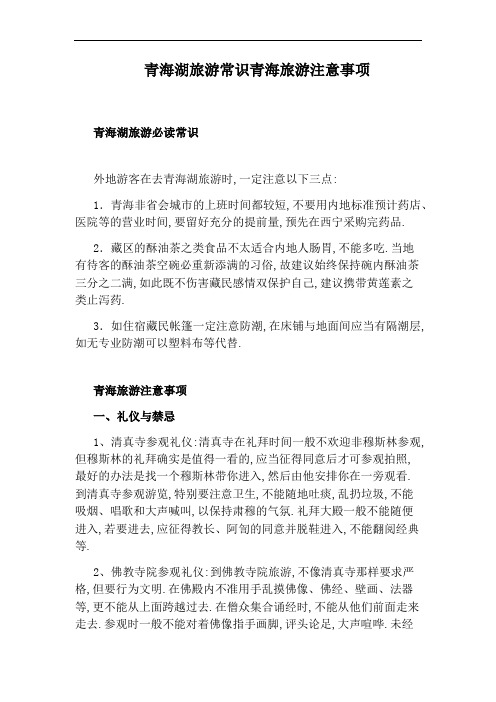 青海湖旅游常识青海旅游注意事项

青海湖旅游必读常识

外地游客在去青海湖旅游时,一定注意以下三点:

1. 青海非省会城市的上班时间都较短,不要用内地标准预计药店、医院等的营业时间,要留好充分的提前量,预先在西宁采购完药品.

2. 藏区的酥油茶之类食品不太适合内地人肠胃,不能多吃.当地有待客的酥油茶空碗必重新添满的习俗,故建议始终保持碗内酥油茶三分之二满,如此既不伤害藏民感情双保护自己,建议携带黄莲素之类止泻药.

3. 如住宿藏民帐篷一定注意防潮,在床铺与地面间应当有隔潮层,如无专业防潮可以塑料布等代替.

青海旅游注意事项

一、礼仪与禁忌

1、清真寺参观礼仪:清真寺在礼拜时间一般不欢迎非穆斯林参观,但穆斯林的礼拜确实是值得一看的,应当征得同意后才可参观拍照,最好的办法是找一个穆斯林带你进入,然后由他安排你在一旁观看.到清真寺参观游览,特别要注意卫生,不能随地吐痰,乱扔垃圾,不能吸烟、唱歌和大声喊叫,以保持肃穆的气氛.礼拜大殿一般不能随便进入,若要进去,应征得教长、阿訇的同意并脱鞋进入,不能翻阅经典等.

2、佛教寺院参观礼仪:到佛教寺院旅游,不像清真寺那样要求严格,但要行为文明.在佛殿内不准用手乱摸佛像、佛经、壁画、法器等,更不能从上面跨越过去.在僧众集合诵经时,不能从他们前面走来走去.参观时一般不能对着佛像指手画脚,评头论足,大声喧哗.未经